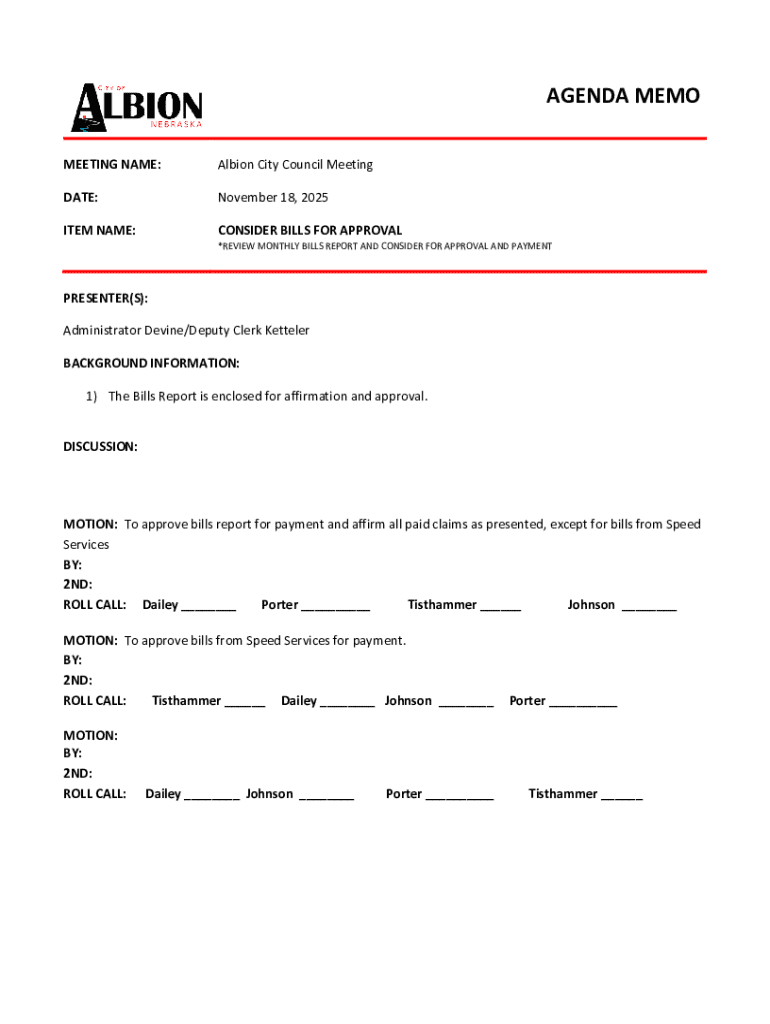 CITY OF
ALBION
NEBRASKA

AGENDA MEMO

MEETING NAME: Albion City Council Meeting

DATE: November 18, 2025

ITEM NAME: CONSIDER BILLS FOR APPROVAL
*REVIEW MONTHLY BILLS REPORT AND CONSIDER FOR APPROVAL AND PAYMENT

PRESENTER(S):

Administrator Devine/Deputy Clerk Ketteler

BACKGROUND INFORMATION:

1) The Bills Report is enclosed for affirmation and approval.

DISCUSSION:

MOTION: To approve bills report for payment and affirm all paid claims as presented, except for bills from Speed Services
BY:
2ND:
ROLL CALL: Dailey ________ Porter __________ Tisthammer ______ Johnson ________

MOTION: To approve bills from Speed Services for payment.
BY:
2ND:
ROLL CALL: Tisthammer ______ Dailey ________ Johnson ________ Porter __________

MOTION:
BY:
2ND:
ROLL CALL: Dailey ________ Johnson ________ Porter __________ Tisthammer ______